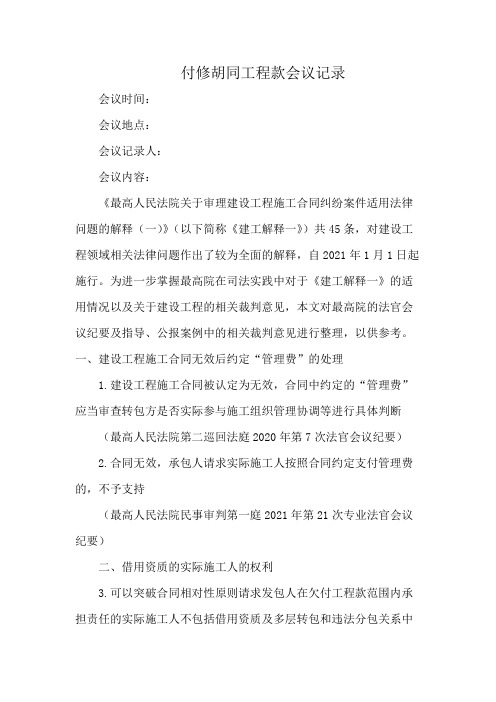 付修胡同工程款会议记录

会议时间：

会议地点：

会议记录人：

会议内容：

《最高人民法院关于审理建设工程施工合同纠纷案件适用法律问题的解释（一）》（以下简称《建工解释一》）共45条，对建设工程领域相关法律问题作出了较为全面的解释，自2021年1月1日起施行。为进一步掌握最高院在司法实践中对于《建工解释一》的适用情况以及关于建设工程的相关裁判意见，本文对最高院的法官会议纪要及指导、公报案例中的相关裁判意见进行整理，以供参考。

一、建设工程施工合同无效后约定“管理费”的处理

1.建设工程施工合同被认定为无效，合同中约定的“管理费”应当审查转包方是否实际参与施工组织管理协调等进行具体判断

（最高人民法院第二巡回法庭2020年第7次法官会议纪要）

2.合同无效，承包人请求实际施工人按照合同约定支付管理费的，不予支持

（最高人民法院民事审判第一庭2021年第21次专业法官会议纪要）

二、借用资质的实际施工人的权利

3.可以突破合同相对性原则请求发包人在欠付工程款范围内承担责任的实际施工人不包括借用资质及多层转包和违法分包关系中